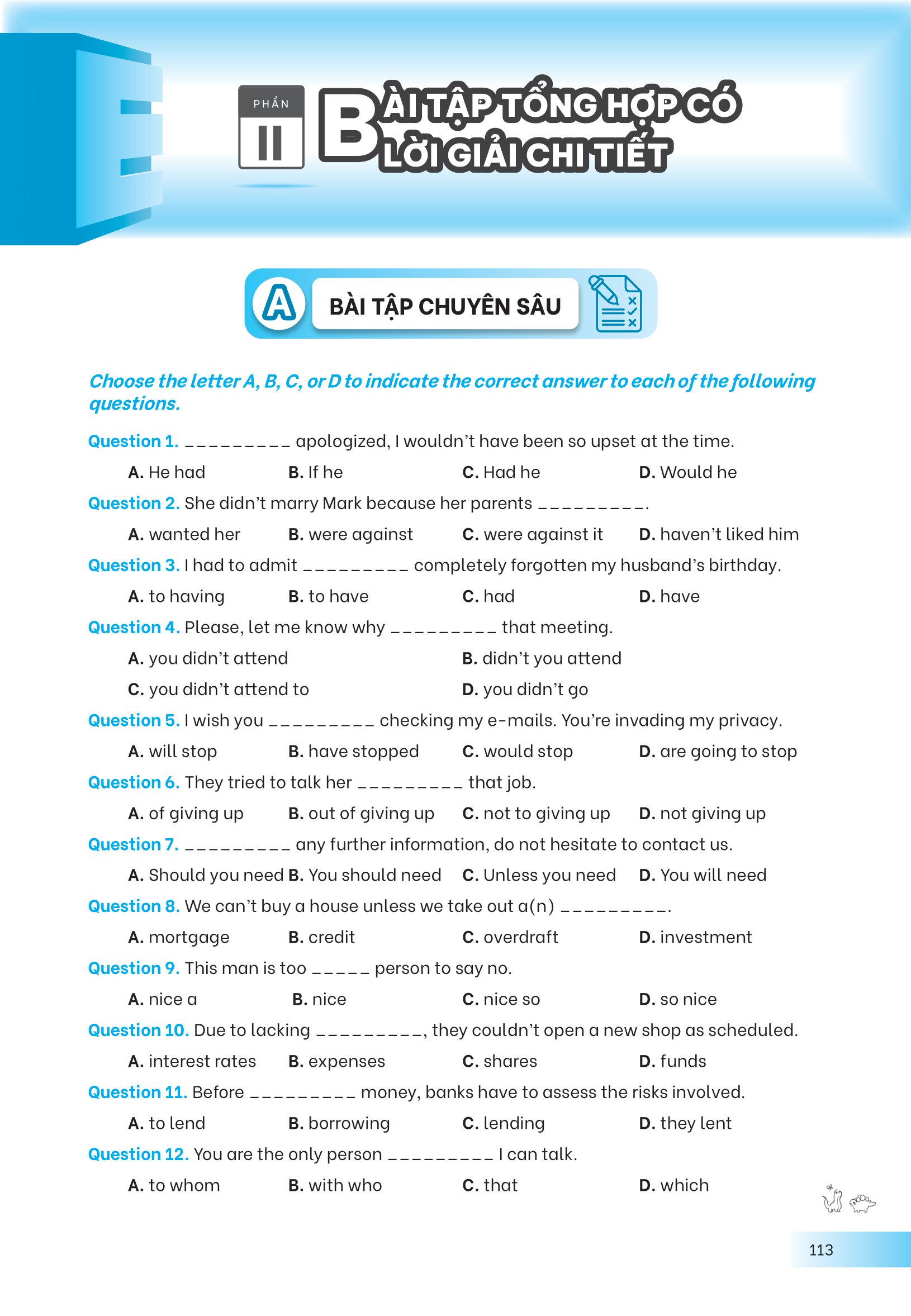 PHẦN
II

BÀI TẬP TỔNG HỢP CÓ LỜI GIẢI CHI TIẾT

A BÀI TẬP CHUYÊN SÂU

Choose the letter A, B, C, or D to indicate the correct answer to each of the following questions.

Question 1. _________ apologized, I wouldn't have been so upset at the time.

A. He had B. If he C. Had he D. Would he

Question 2. She didn't marry Mark because her parents _________.

A. wanted her B. were against C. were against it D. haven't liked him

Question 3. I had to admit _________ completely forgotten my husband's birthday.

A. to having B. to have C. had D. have

Question 4. Please, let me know why _________ that meeting.

A. you didn't attend B. didn't you attend

C. you didn't attend to D. you didn't go

Question 5. I wish you _________ checking my e-mails. You're invading my privacy.

A. will stop B. have stopped C. would stop D. are going to stop

Question 6. They tried to talk her _________ that job.

A. of giving up B. out of giving up C. not to giving up D. not giving up

Question 7. _________ any further information, do not hesitate to contact us.

A. Should you need B. You should need C. Unless you need D. You will need

Question 8. We can't buy a house unless we take out a(n) _________.

A. mortgage B. credit C. overdraft D. investment

Question 9. This man is too _____ person to say no.

A. nice a B. nice C. nice so D. so nice

Question 10. Due to lacking _________, they couldn't open a new shop as scheduled.

A. interest rates B. expenses C. shares D. funds

Question 11. Before _________ money, banks have to assess the risks involved.

A. to lend B. borrowing C. lending D. they lent

Question 12. You are the only person _________ I can talk.

A. to whom B. with who C. that D. which

113